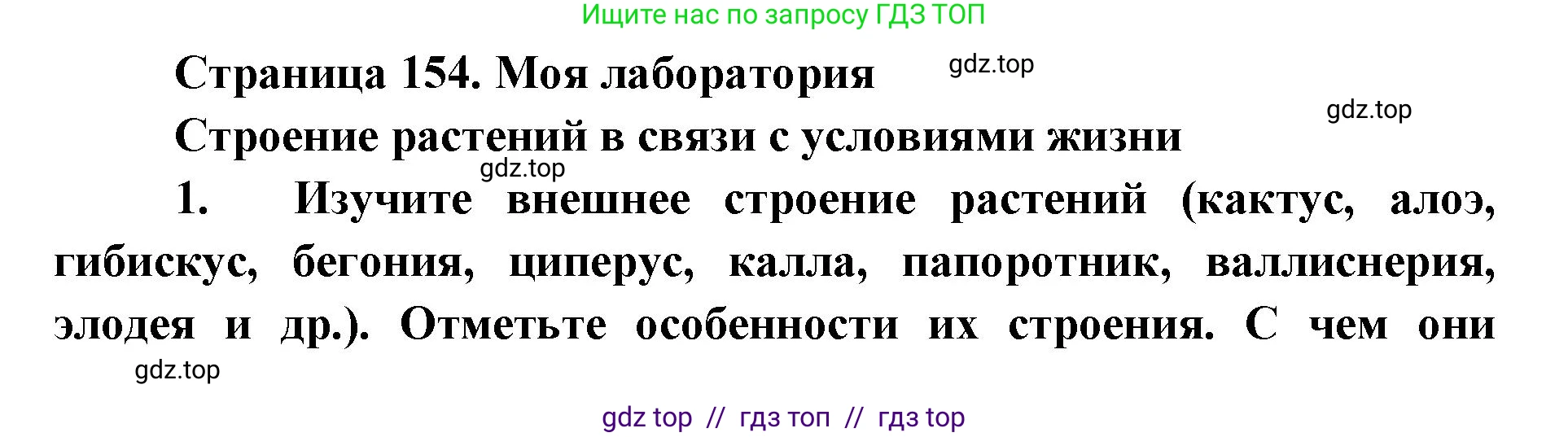 Ищите нас по запросу ГДЗ ТОП

Страница 154. Моя лаборатория

gdz.top

gdz.top

Строение растений в связи с условиями жизни

gdz.top

1. Изучите внешнее строение растений (кактус, алоэ, гибискус, бегония, циперус, калла, папоротник, валлиснерия, элодея и др.). Отметьте особенности их строения. С чем они

gdz.top

gdz top // гдз топ // гдз top